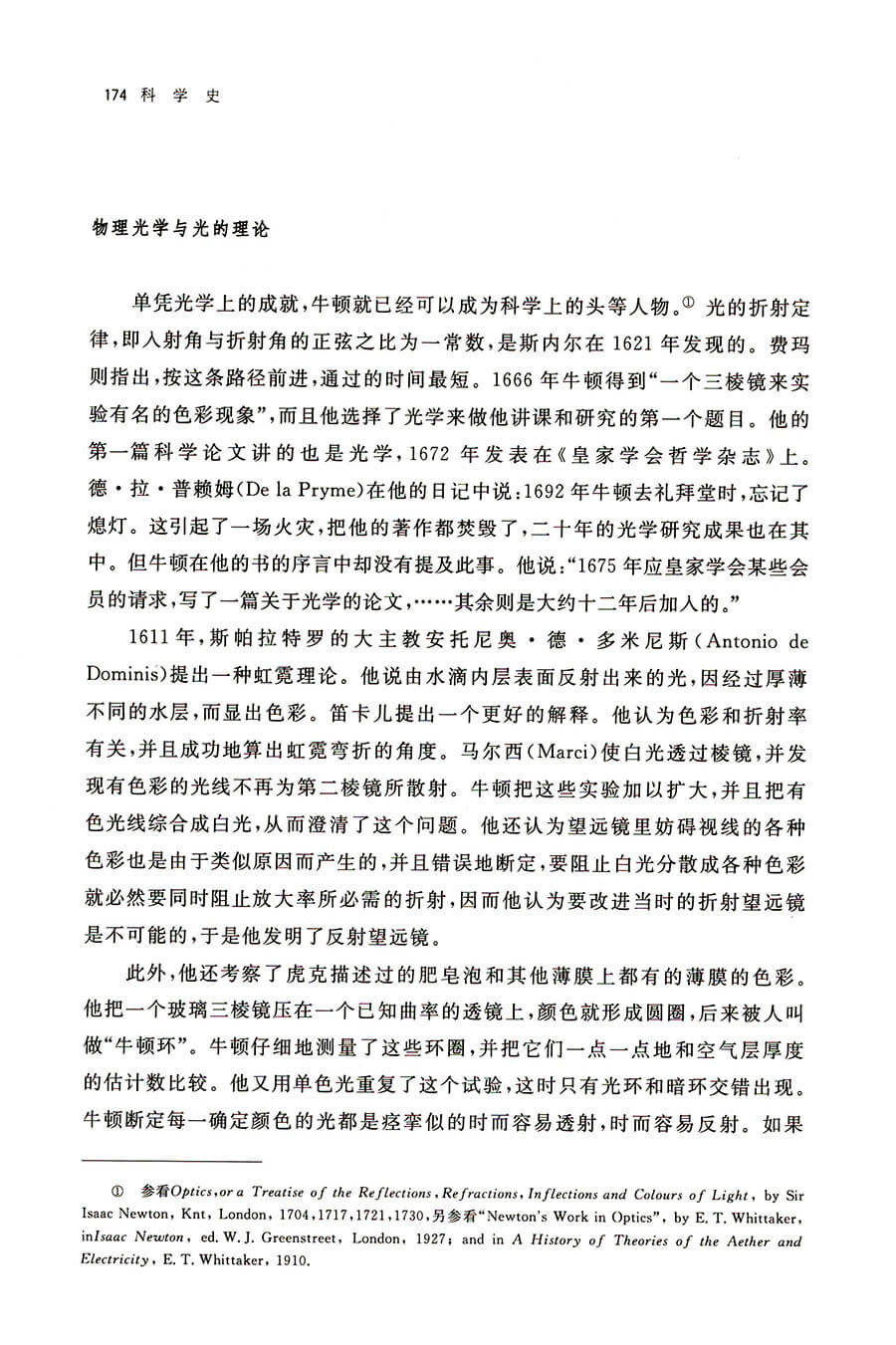 174 科 学 史

物理光学与光的理论

单凭光学上的成就，牛顿就已经可以成为科学上的头等人物。① 光的折射定律，即入射角与折射角的正弦之比为一常数，是斯内尔在 1621 年发现的。费玛则指出，按这条路径前进，通过的时间最短。1666 年牛顿得到“一个三棱镜来实验有名的色彩现象”，而且他选择了光学来做他讲课和研究的第一个题目。他的第一篇科学论文讲的也是光学，1672 年发表在《皇家学会哲学杂志》上。德·拉·普赖姆(De la Pryme)在他的日记中说：1692 年牛顿去礼拜堂时，忘记了熄灯。这引起了一场火灾，把他的著作都焚毁了，二十年的光学研究成果也在其中。但牛顿在他的书的序言中却没有提及此事。他说：“1675 年应皇家学会某些会员的请求，写了一篇关于光学的论文，……其余则是大约十二年后加入的。”

1611 年，斯帕拉特罗的大主教安托尼奥·德·多米尼斯(Antonio de Dominis)提出一种虹霓理论。他说由水滴内层表面反射出来的光，因经过厚薄不同的水层，而显出色彩。笛卡儿提出一个更好的解释。他认为色彩和折射率有关，并且成功地算出虹霓弯折的角度。马尔西(Marci)使白光透过棱镜，并发现有色彩的光线不再为第二棱镜所散射。牛顿把这些实验加以扩大，并且把有色光线综合成白光，从而澄清了这个问题。他还认为望远镜里妨碍视线的各种色彩也是由于类似原因而产生的，并且错误地断定，要阻止白光分散成各种色彩就必然要同时阻止放大率所必需的折射，因而他认为要改进当时的折射望远镜是不可能的，于是他发明了反射望远镜。

此外，他还考察了虎克描述过的肥皂泡和其他薄膜上都有的薄膜的色彩。他把一个玻璃三棱镜压在一个已知曲率的透镜上，颜色就形成圆圈，后来被人叫做“牛顿环”。牛顿仔细地测量了这些环圈，并把它们一点一点地和空气层厚度的估计数比较。他又用单色光重复了这个试验，这时只有光环和暗环交错出现。牛顿断定每一确定颜色的光都是痉挛似的时而容易透射，时而容易反射。如果

① 参看Optics, or a Treatise of the Reflections, Refractions, Inflections and Colours of Light, by Sir Isaac Newton, Knt, London, 1704,1717,1721,1730,另参看“Newton's Work in Optics”, by E. T. Whittaker, inIsaac Newton, ed. W. J. Greenstreet, London, 1927; and in A History of Theories of the Aether and Electricity, E. T. Whittaker, 1910.